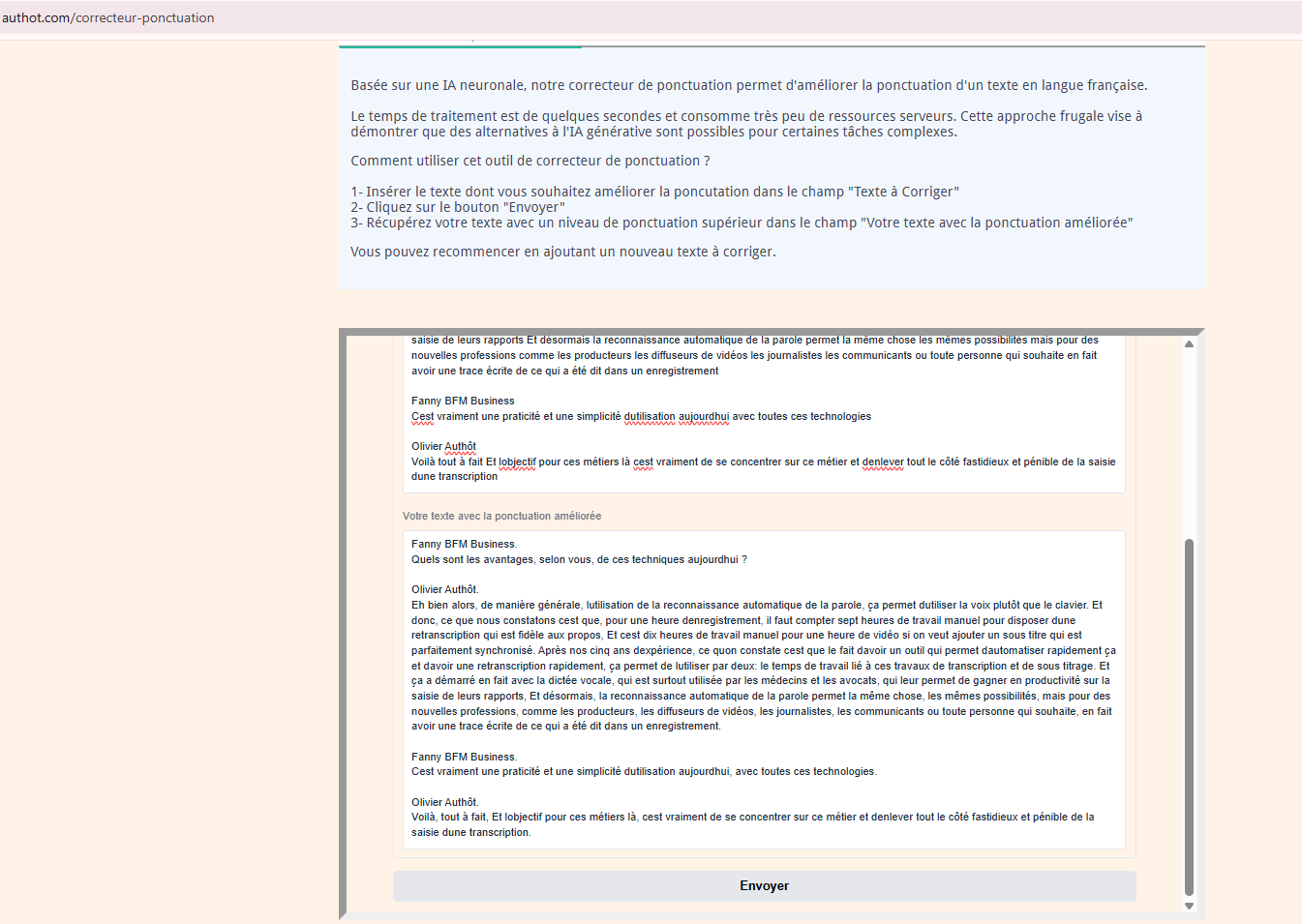 authot.com/correcteur-ponctuation

Basée sur une IA neuronale, notre correcteur de ponctuation permet d'améliorer la ponctuation d'un texte en langue française.

Le temps de traitement est de quelques secondes et consomme très peu de ressources serveurs. Cette approche frugale vise à démontrer que des alternatives à l'IA générative sont possibles pour certaines tâches complexes.

Comment utiliser cet outil de correcteur de ponctuation ?

1- Insérer le texte dont vous souhaitez améliorer la poncutation dans le champ "Texte à Corriger"
2- Cliquez sur le bouton "Envoyer"
3- Récupérez votre texte avec un niveau de ponctuation supérieur dans le champ "Votre texte avec la ponctuation améliorée"

Vous pouvez recommencer en ajoutant un nouveau texte à corriger.

saisie de leurs rapports Et désormais la reconnaissance automatique de la parole permet la même chose les mêmes possibilités mais pour des nouvelles professions comme les producteurs les diffuseurs de vidéos les journalistes les communicants ou toute personne qui souhaite en fait avoir une trace écrite de ce qui a été dit dans un enregistrement

Fanny BFM Business
Cest vraiment une praticité et une simplicité dutilisation aujourdhui avec toutes ces technologies

Olivier Authôt
Voilà tout à fait Et lobjectif pour ces métiers là cest vraiment de se concentrer sur ce métier et denlever tout le côté fastidieux et pénible de la saisie dune transcription

Votre texte avec la ponctuation améliorée

Fanny BFM Business.
Quels sont les avantages, selon vous, de ces techniques aujourdhui ?

Olivier Authôt.
Eh bien alors, de manière générale, lutilisation de la reconnaissance automatique de la parole, ça permet dutiliser la voix plutôt que le clavier. Et donc, ce que nous constatons cest que, pour une heure denregistrement, il faut compter sept heures de travail manuel pour disposer dune retranscription qui est fidèle aux propos, Et cest dix heures de travail manuel pour une heure de vidéo si on veut ajouter un sous titre qui est parfaitement synchronisé. Après nos cinq ans dexpérience, ce quon constate cest que le fait davoir un outil qui permet dautomatiser rapidement ça et davoir une retranscription rapidement, ça permet de lutiliser par deux: le temps de travail lié à ces travaux de transcription et de sous titrage. Et ça a démarré en fait avec la dictée vocale, qui est surtout utilisée par les médecins et les avocats, qui leur permet de gagner en productivité sur la saisie de leurs rapports, Et désormais, la reconnaissance automatique de la parole permet la même chose, les mêmes possibilités, mais pour des nouvelles professions, comme les producteurs, les diffuseurs de vidéos, les journalistes, les communicants ou toute personne qui souhaite, en fait avoir une trace écrite de ce qui a été dit dans un enregistrement.

Fanny BFM Business.
Cest vraiment une praticité et une simplicité dutilisation aujourdhui, avec toutes ces technologies.

Olivier Authôt.
Voilà, tout à fait, Et lobjectif pour ces métiers là, cest vraiment de se concentrer sur ce métier et denlever tout le côté fastidieux et pénible de la saisie dune transcription.

Envoyer